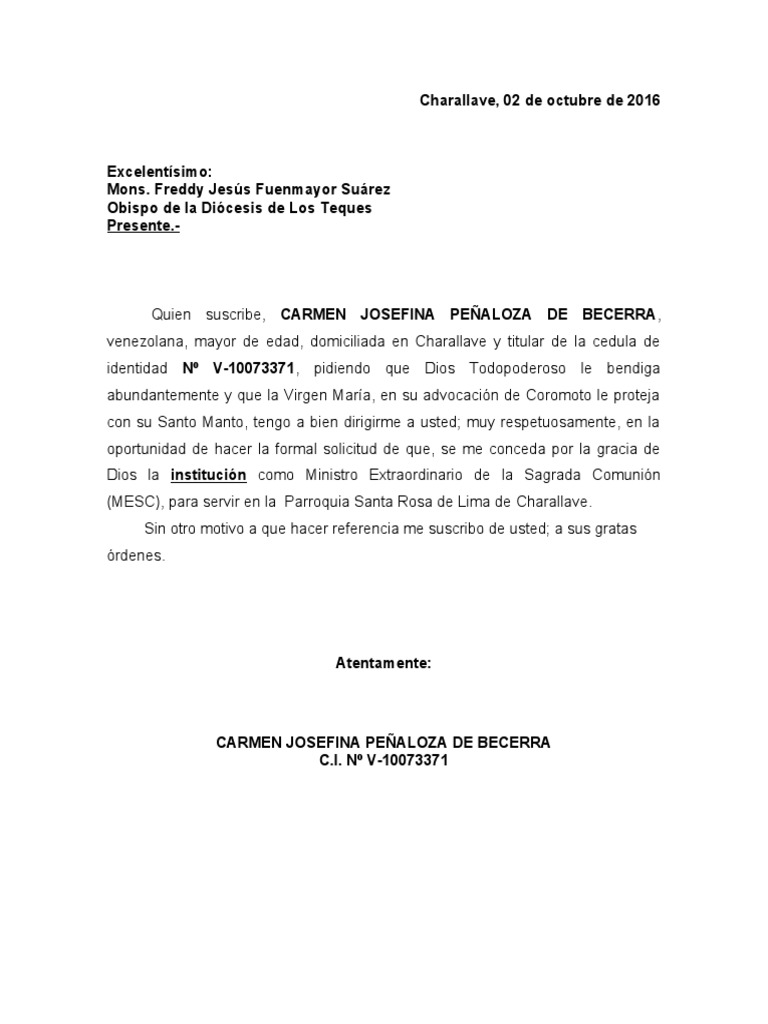 Charallave, 02 de octubre de 2016

Excelentísimo:
Mons. Freddy Jesús Fuenmayor Suárez
Obispo de la Diócesis de Los Teques
Presente.-

Quien suscribe, CARMEN JOSEFINA PEÑALOZA DE BECERRA, venezolana, mayor de edad, domiciliada en Charallave y titular de la cedula de identidad Nº V-10073371, pidiendo que Dios Todopoderoso le bendiga abundantemente y que la Virgen María, en su advocación de Coromoto le proteja con su Santo Manto, tengo a bien dirigirme a usted; muy respetuosamente, en la oportunidad de hacer la formal solicitud de que, se me conceda por la gracia de Dios la institución como Ministro Extraordinario de la Sagrada Comunión (MESC), para servir en la Parroquia Santa Rosa de Lima de Charallave.

Sin otro motivo a que hacer referencia me suscribo de usted; a sus gratas órdenes.

Atentamente:

CARMEN JOSEFINA PEÑALOZA DE BECERRA
C.I. Nº V-10073371